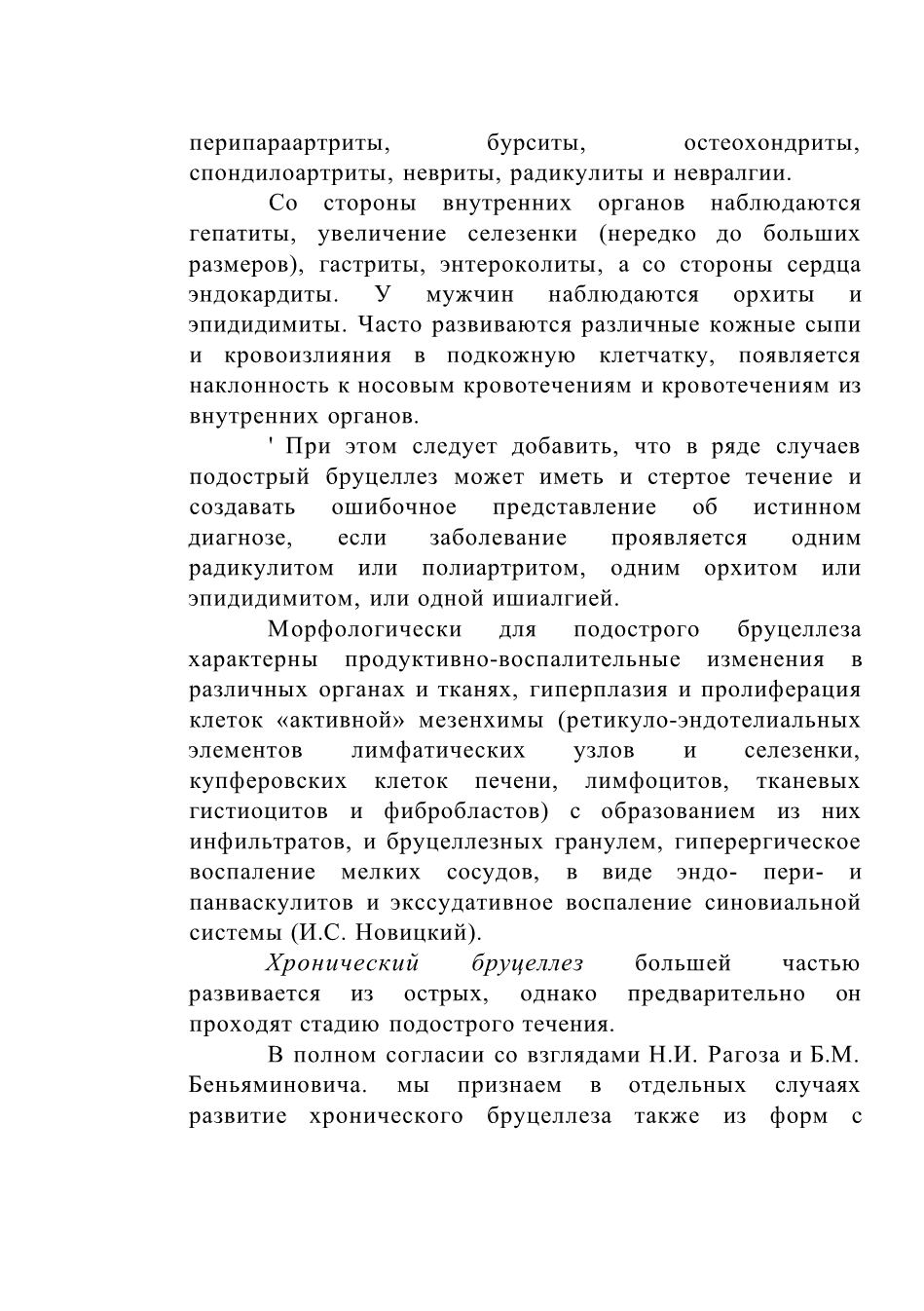 перипараартриты, бурситы, остеохондриты, спондилоартриты, невриты, радикулиты и невралгии.

Со стороны внутренних органов наблюдаются гепатиты, увеличение селезенки (нередко до больших размеров), гастриты, энтероколиты, а со стороны сердца эндокардиты. У мужчин наблюдаются орхиты и эпидидимиты. Часто развиваются различные кожные сыпи и кровоизлияния в подкожную клетчатку, появляется наклонность к носовым кровотечениям и кровотечениям из внутренних органов.

' При этом следует добавить, что в ряде случаев подострый бруцеллез может иметь и стертое течение и создавать ошибочное представление об истинном диагнозе, если заболевание проявляется одним радикулитом или полиартритом, одним орхитом или эпидидимитом, или одной ишиалгией.

Морфологически для подострого бруцеллеза характерны продуктивно-воспалительные изменения в различных органах и тканях, гиперплазия и пролиферация клеток «активной» мезенхимы (ретикуло-эндотелиальных элементов лимфатических узлов и селезенки, купферовских клеток печени, лимфоцитов, тканевых гистиоцитов и фибробластов) с образованием из них инфильтратов, и бруцеллезных гранулем, гиперергическое воспаление мелких сосудов, в виде эндо- пери- и панваскулитов и экссудативное воспаление синовиальной системы (И.С. Новицкий).

Хронический бруцеллез большей частью развивается из острых, однако предварительно он проходят стадию подострого течения.

В полном согласии со взглядами Н.И. Рагоза и Б.М. Беньяминовича. мы признаем в отдельных случаях развитие хронического бруцеллеза также из форм с